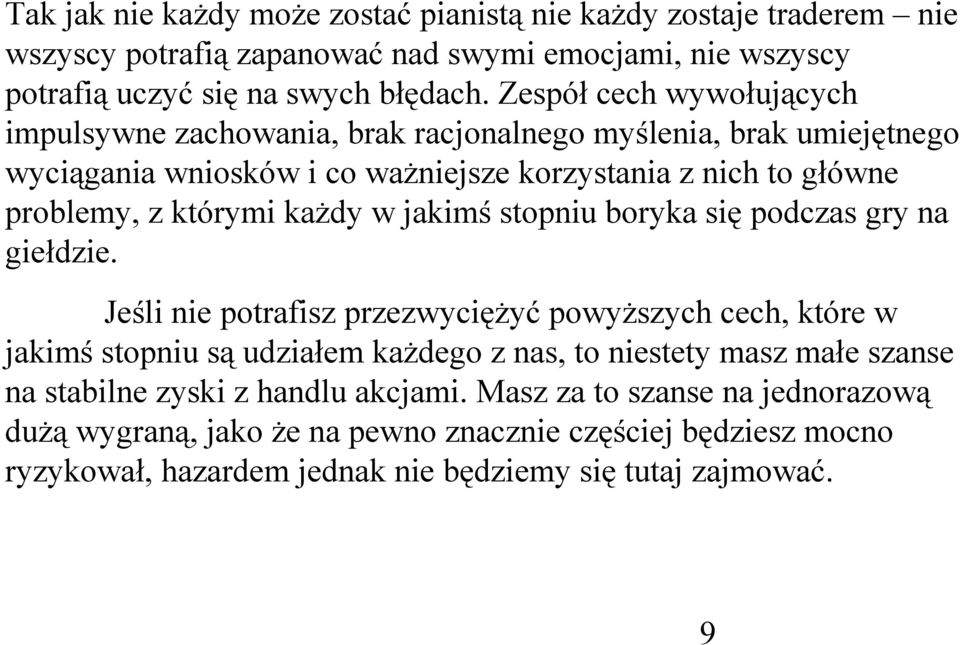 Tak jak nie każdy może zostać pianistą nie każdy zostaje traderem – nie wszyscy potrafią zapanować nad swymi emocjami, nie wszyscy potrafią uczyć się na swych błędach. Zespół cech wywołujących impulsywne zachowania, brak racjonalnego myślenia, brak umiejętnego wyciągania wniosków i co ważniejsze korzystania z nich to główne problemy, z którymi każdy w jakimś stopniu boryka się podczas gry na giełdzie.

Jeśli nie potrafisz przezwyciężyć powyższych cech, które w jakimś stopniu są udziałem każdego z nas, to niestety masz małe szanse na stabilne zyski z handlu akcjami. Masz za to szanse na jednorazową dużą wygraną, jako że na pewno znacznie częściej będziesz mocno ryzykował, hazardem jednak nie będziemy się tutaj zajmować.

9